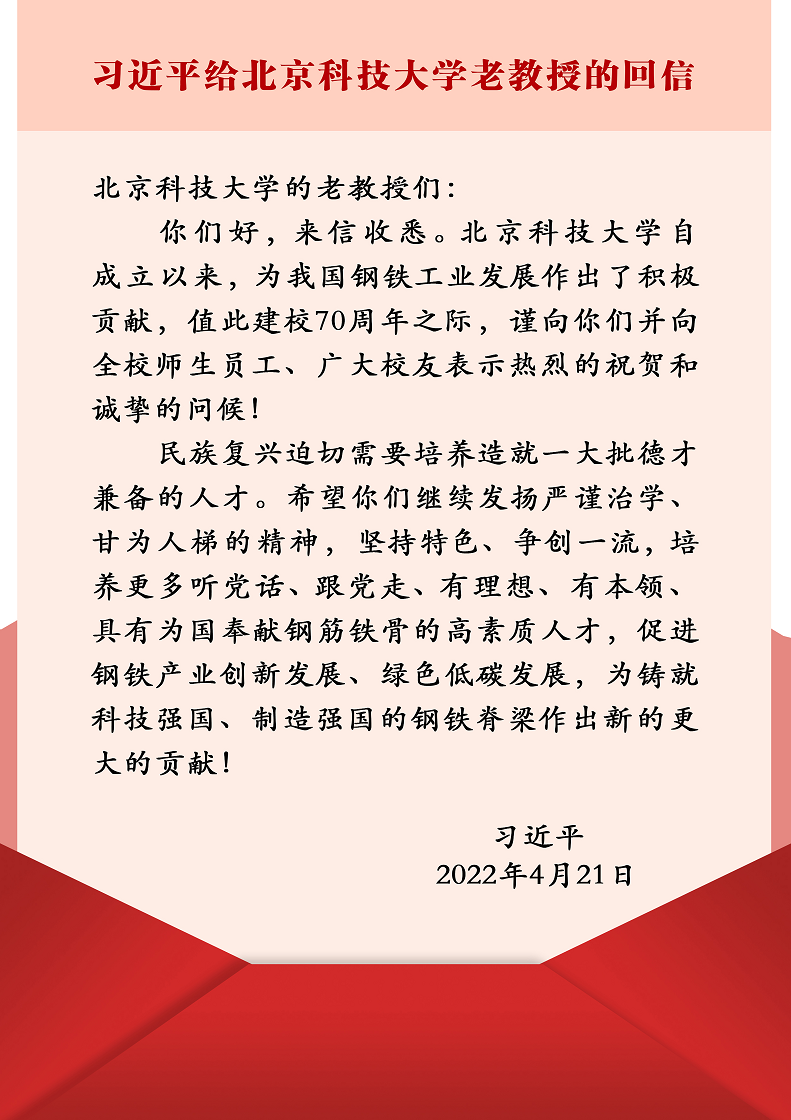 习近平给北京科技大学老教授的回信

北京科技大学的老教授们：

你们好，来信收悉。北京科技大学自成立以来，为我国钢铁工业发展作出了积极贡献，值此建校70周年之际，谨向你们并向全校师生员工、广大校友表示热烈的祝贺和诚挚的问候！

民族复兴迫切需要培养造就一大批德才兼备的人才。希望你们继续发扬严谨治学、甘为人梯的精神，坚持特色、争创一流，培养更多听党话、跟党走、有理想、有本领、具有为国奉献钢筋铁骨的高素质人才，促进钢铁产业创新发展、绿色低碳发展，为铸就科技强国、制造强国的钢铁脊梁作出新的更大的贡献！

习近平
2022年4月21日